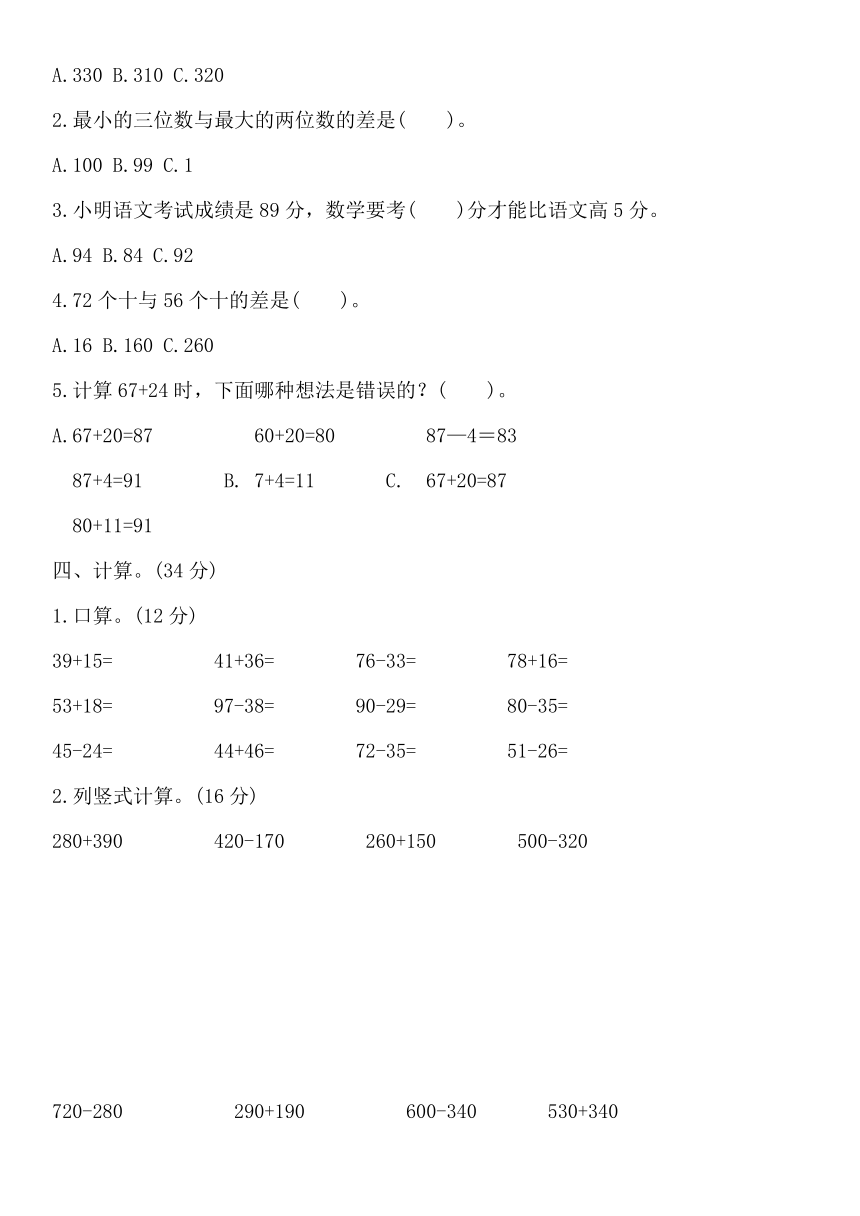 A. 330 B. 310 C. 320

2. 最小的三位数与最大的两位数的差是(　　)。

A. 100 B. 99 C. 1

3. 小明语文考试成绩是 89 分，数学要考(　　)分才能比语文高 5 分。

A. 94 B. 84 C. 92

4. 72 个十与 56 个十的差是(　　)。

A. 16 B. 160 C. 260

5. 计算 67+24 时，下面哪种想法是错误的？(　　)。

A. 67+20=87　　60+20=80　　87—4＝83

87+4=91　　B. 7+4=11　　C. 67+20=87

80+11=91

四、计算。(34 分)

1. 口算。(12 分)

39+15=　　41+36=　　76-33=　　78+16=

53+18=　　97-38=　　90-29=　　80-35=

45-24=　　44+46=　　72-35=　　51-26=

2. 列竖式计算。(16 分)

280+390　　420-170　　260+150　　500-320

720-280　　290+190　　600-340　　530+340